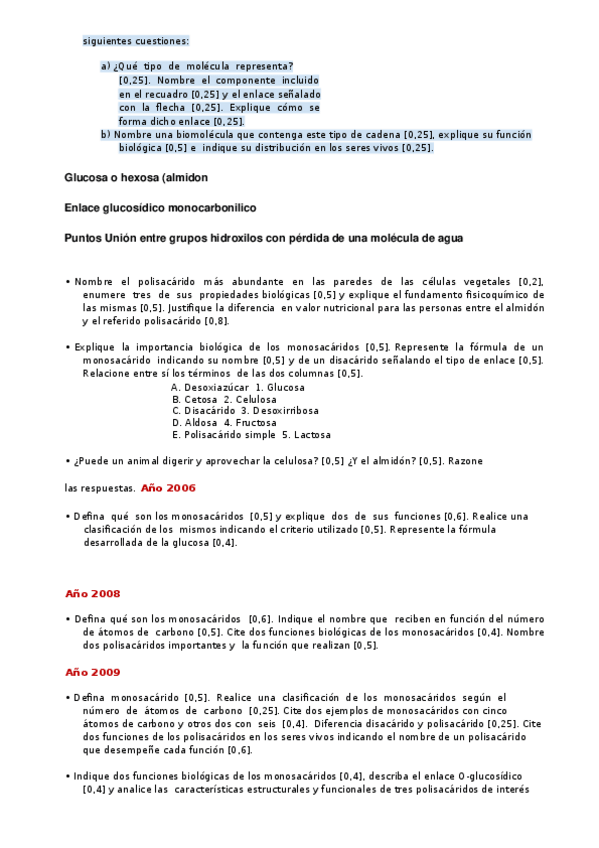 siguientes cuestiones:

a) ¿Qué tipo de molécula representa? [0,25]. Nombre el componente incluido en el recuadro [0,25] y el enlace señalado con la flecha [0,25]. Explique cómo se forma dicho enlace [0,25].
b) Nombre una biomolécula que contenga este tipo de cadena [0,25], explique su función biológica [0,5] e indique su distribución en los seres vivos [0,25].

Glucosa o hexosa (almidon

Enlace glucosídico monocarbonilico

Puntos Unión entre grupos hidroxilos con pérdida de una molécula de agua

• Nombre el polisacárido más abundante en las paredes de las células vegetales [0,2], enumere tres de sus propiedades biológicas [0,5] y explique el fundamento fisicoquímico de las mismas [0,5]. Justifique la diferencia en valor nutricional para las personas entre el almidón y el referido polisacárido [0,8].

• Explique la importancia biológica de los monosacáridos [0,5]. Represente la fórmula de un monosacárido indicando su nombre [0,5] y de un disacárido señalando el tipo de enlace [0,5]. Relacione entre sí los términos de las dos columnas [0,5].
A. Desoxiazúcar 1. Glucosa
B. Cetosa 2. Celulosa
C. Disacárido 3. Desoxirribosa
D. Aldosa 4. Fructosa
E. Polisacárido simple 5. Lactosa

• ¿Puede un animal digerir y aprovechar la celulosa? [0,5] ¿Y el almidón? [0,5]. Razone

las respuestas. Año 2006

• Defina qué son los monosacáridos [0,5] y explique dos de sus funciones [0,6]. Realice una clasificación de los mismos indicando el criterio utilizado [0,5]. Represente la fórmula desarrollada de la glucosa [0,4].

Año 2008

• Defina qué son los monosacáridos [0,6]. Indique el nombre que reciben en función del número de átomos de carbono [0,5]. Cite dos funciones biológicas de los monosacáridos [0,4]. Nombre dos polisacáridos importantes y la función que realizan [0,5].

Año 2009

• Defina monosacárido [0,5]. Realice una clasificación de los monosacáridos según el número de átomos de carbono [0,25]. Cite dos ejemplos de monosacáridos con cinco átomos de carbono y otros dos con seis [0,4]. Diferencia disacárido y polisacárido [0,25]. Cite dos funciones de los polisacáridos en los seres vivos indicando el nombre de un polisacárido que desempeñe cada función [0,6].

• Indique dos funciones biológicas de los monosacáridos [0,4], describa el enlace O-glucosídico [0,4] y analice las características estructurales y funcionales de tres polisacáridos de interés